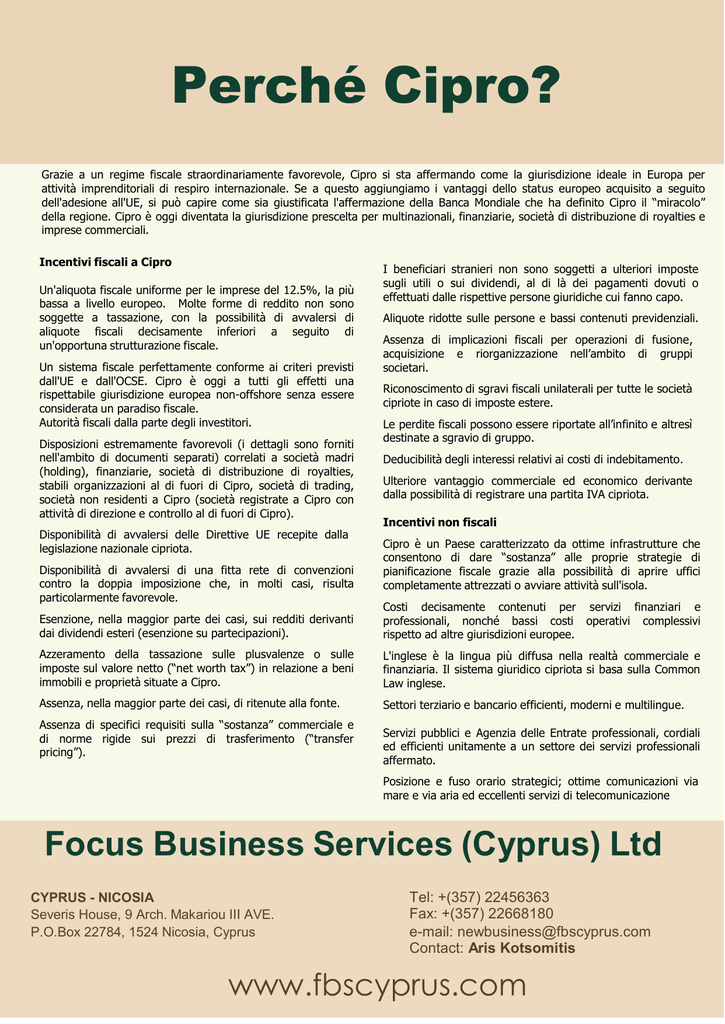 Perché Cipro?

Grazie a un regime fiscale straordinariamente favorevole, Cipro si sta affermando come la giurisdizione ideale in Europa per attività imprenditoriali di respiro internazionale. Se a questo aggiungiamo i vantaggi dello status europeo acquisito a seguito dell'adesione all'UE, si può capire come sia giustificata l'affermazione della Banca Mondiale che ha definito Cipro il "miracolo" della regione. Cipro è oggi diventata la giurisdizione prescelta per multinazionali, finanziarie, società di distribuzione di royalties e imprese commerciali.

Incentivi fiscali a Cipro

Un'aliquota fiscale uniforme per le imprese del 12.5%, la più bassa a livello europeo. Molte forme di reddito non sono soggette a tassazione, con la possibilità di avvalersi di aliquote fiscali decisamente inferiori a seguito di un'opportuna strutturazione fiscale.

Un sistema fiscale perfettamente conforme ai criteri previsti dall'UE e dall'OCSE. Cipro è oggi a tutti gli effetti una rispettabile giurisdizione europea non-offshore senza essere considerata un paradiso fiscale.
Autorità fiscali dalla parte degli investitori.

Disposizioni estremamente favorevoli (i dettagli sono forniti nell'ambito di documenti separati) correlati a società madri (holding), finanziarie, società di distribuzione di royalties, stabili organizzazioni al di fuori di Cipro, società di trading, società non residenti a Cipro (società registrate a Cipro con attività di direzione e controllo al di fuori di Cipro).

Disponibilità di avvalersi delle Direttive UE recepite dalla legislazione nazionale cipriota.

Disponibilità di avvalersi di una fitta rete di convenzioni contro la doppia imposizione che, in molti casi, risulta particolarmente favorevole.

Esenzione, nella maggior parte dei casi, sui redditi derivanti dai dividendi esteri (esenzione su partecipazioni).

Azzeramento della tassazione sulle plusvalenze o sulle imposte sul valore netto ("net worth tax") in relazione a beni immobili e proprietà situate a Cipro.

Assenza, nella maggior parte dei casi, di ritenute alla fonte.

Assenza di specifici requisiti sulla "sostanza" commerciale e di norme rigide sui prezzi di trasferimento ("transfer pricing").

I beneficiari stranieri non sono soggetti a ulteriori imposte sugli utili o sui dividendi, al di là dei pagamenti dovuti o effettuati dalle rispettive persone giuridiche cui fanno capo.

Aliquote ridotte sulle persone e bassi contenuti previdenziali.

Assenza di implicazioni fiscali per operazioni di fusione, acquisizione e riorganizzazione nell'ambito di gruppi societari.

Riconoscimento di sgravi fiscali unilaterali per tutte le società cipriote in caso di imposte estere.

Le perdite fiscali possono essere riportate all'infinito e altresì destinate a sgravio di gruppo.

Deducibilità degli interessi relativi ai costi di indebitamento.

Ulteriore vantaggio commerciale ed economico derivante dalla possibilità di registrare una partita IVA cipriota.

Incentivi non fiscali

Cipro è un Paese caratterizzato da ottime infrastrutture che consentono di dare "sostanza" alle proprie strategie di pianificazione fiscale grazie alla possibilità di aprire uffici completamente attrezzati o avviare attività sull'isola.

Costi decisamente contenuti per servizi finanziari e professionali, nonché bassi costi operativi complessivi rispetto ad altre giurisdizioni europee.

L'inglese è la lingua più diffusa nella realtà commerciale e finanziaria. Il sistema giuridico cipriota si basa sulla Common Law inglese.

Settori terziario e bancario efficienti, moderni e multilingue.

Servizi pubblici e Agenzia delle Entrate professionali, cordiali ed efficienti unitamente a un settore dei servizi professionali affermato.

Posizione e fuso orario strategici; ottime comunicazioni via mare e via aria ed eccellenti servizi di telecomunicazione

Focus Business Services (Cyprus) Ltd

CYPRUS - NICOSIA
Severis House, 9 Arch. Makariou III AVE.
P.O.Box 22784, 1524 Nicosia, Cyprus

Tel: +(357) 22456363
Fax: +(357) 22668180
e-mail: newbusiness@fbscyprus.com
Contact: Aris Kotsomitis

www.fbscyprus.com